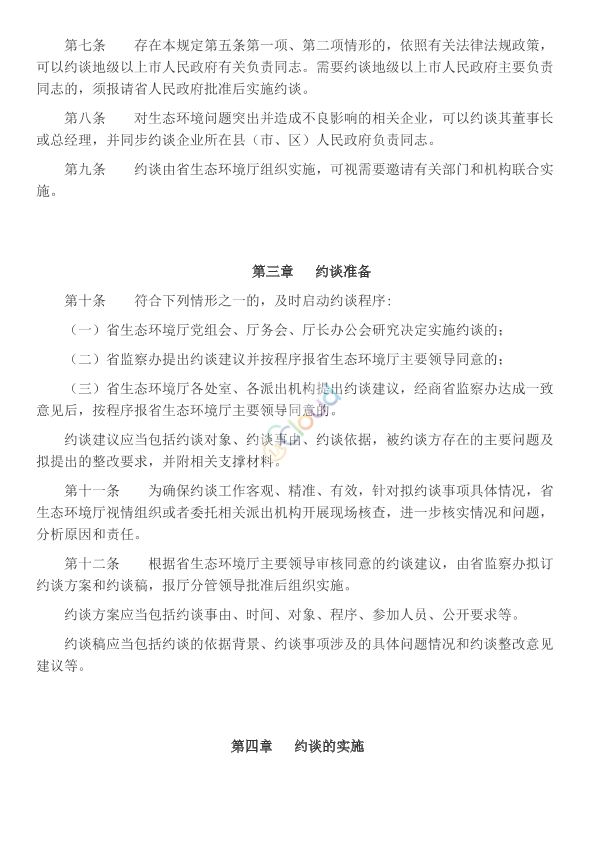 第七条　存在本规定第五条第一项、第二项情形的，依照有关法律法规政策，可以约谈地级以上市人民政府有关负责同志。需要约谈地级以上市人民政府主要负责同志的，须报请省人民政府批准后实施约谈。

第八条　对生态环境问题突出并造成不良影响的相关企业，可以约谈其董事长或总经理，并同步约谈企业所在县（市、区）人民政府负责同志。

第九条　约谈由省生态环境厅组织实施，可视需要邀请有关部门和机构联合实施。

第三章　约谈准备

第十条　符合下列情形之一的，及时启动约谈程序：

（一）省生态环境厅党组会、厅务会、厅长办公会研究决定实施约谈的；

（二）省监察办提出约谈建议并按程序报省生态环境厅主要领导同意的；

（三）省生态环境厅各处室、各派出机构提出约谈建议，经商省监察办达成一致意见后，按程序报省生态环境厅主要领导同意的。

约谈建议应当包括约谈对象、约谈事由、约谈依据，被约谈方存在的主要问题及拟提出的整改要求，并附相关支撑材料。

第十一条　为确保约谈工作客观、精准、有效，针对拟约谈事项具体情况，省生态环境厅视情组织或者委托相关派出机构开展现场核查，进一步核实情况和问题，分析原因和责任。

第十二条　根据省生态环境厅主要领导审核同意的约谈建议，由省监察办拟订约谈方案和约谈稿，报厅分管领导批准后组织实施。

约谈方案应当包括约谈事由、时间、对象、程序、参加人员、公开要求等。

约谈稿应当包括约谈的依据背景、约谈事项涉及的具体问题情况和约谈整改意见建议等。

第四章　约谈的实施